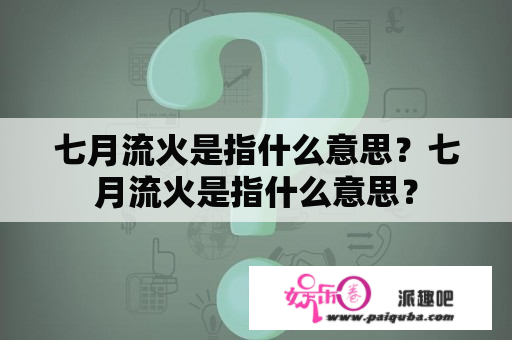 七月流火是指什么意思？七月流火是指什么意思？

娱乐圈

派趣吧

www.paiquba.com